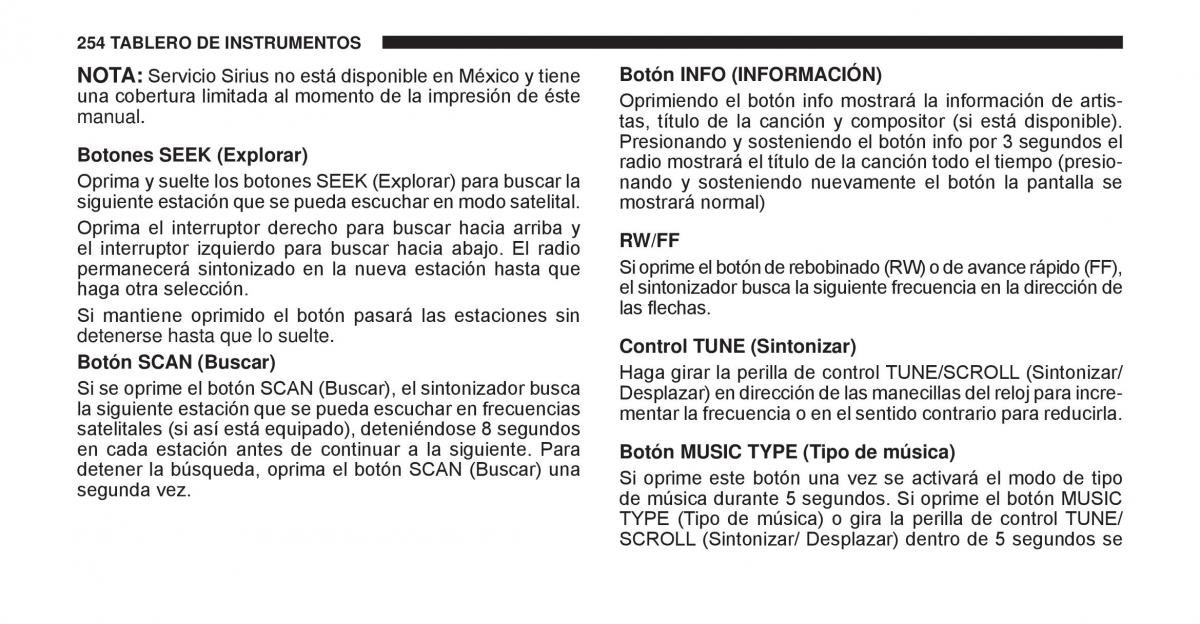 254 TABLERO DE INSTRUMENTOS

NOTA: Servicio Sirius no está disponible en México y tiene una cobertura limitada al momento de la impresión de éste manual.

Botones SEEK (Explorar)

Oprima y suelte los botones SEEK (Explorar) para buscar la siguiente estación que se pueda escuchar en modo satelital.

Oprima el interruptor derecho para buscar hacia arriba y el interruptor izquierdo para buscar hacia abajo. El radio permanecerá sintonizado en la nueva estación hasta que haga otra selección.

Si mantiene oprimido el botón pasará las estaciones sin detenerse hasta que lo suelte.

Botón SCAN (Buscar)

Si se oprime el botón SCAN (Buscar), el sintonizador busca la siguiente estación que se pueda escuchar en frecuencias satelitales (si así está equipado), deteniéndose 8 segundos en cada estación antes de continuar a la siguiente. Para detener la búsqueda, oprima el botón SCAN (Buscar) una segunda vez.

Botón INFO (INFORMACIÓN)

Oprimiendo el botón info mostrará la información de artistas, título de la canción y compositor (si está disponible). Presionando y sosteniendo el botón info por 3 segundos el radio mostrará el título de la canción todo el tiempo (presionando y sosteniendo nuevamente el botón la pantalla se mostrará normal)

RW/FF

Si oprime el botón de rebobinado (RW) o de avance rápido (FF), el sintonizador busca la siguiente frecuencia en la dirección de las flechas.

Control TUNE (Sintonizar)

Haga girar la perilla de control TUNE/SCROLL (Sintonizar/ Desplazar) en dirección de las manecillas del reloj para incrementar la frecuencia o en el sentido contrario para reducirla.

Botón MUSIC TYPE (Tipo de música)

Si oprime este botón una vez se activará el modo de tipo de música durante 5 segundos. Si oprime el botón MUSIC TYPE (Tipo de música) o gira la perilla de control TUNE/ SCROLL (Sintonizar/ Desplazar) dentro de 5 segundos se